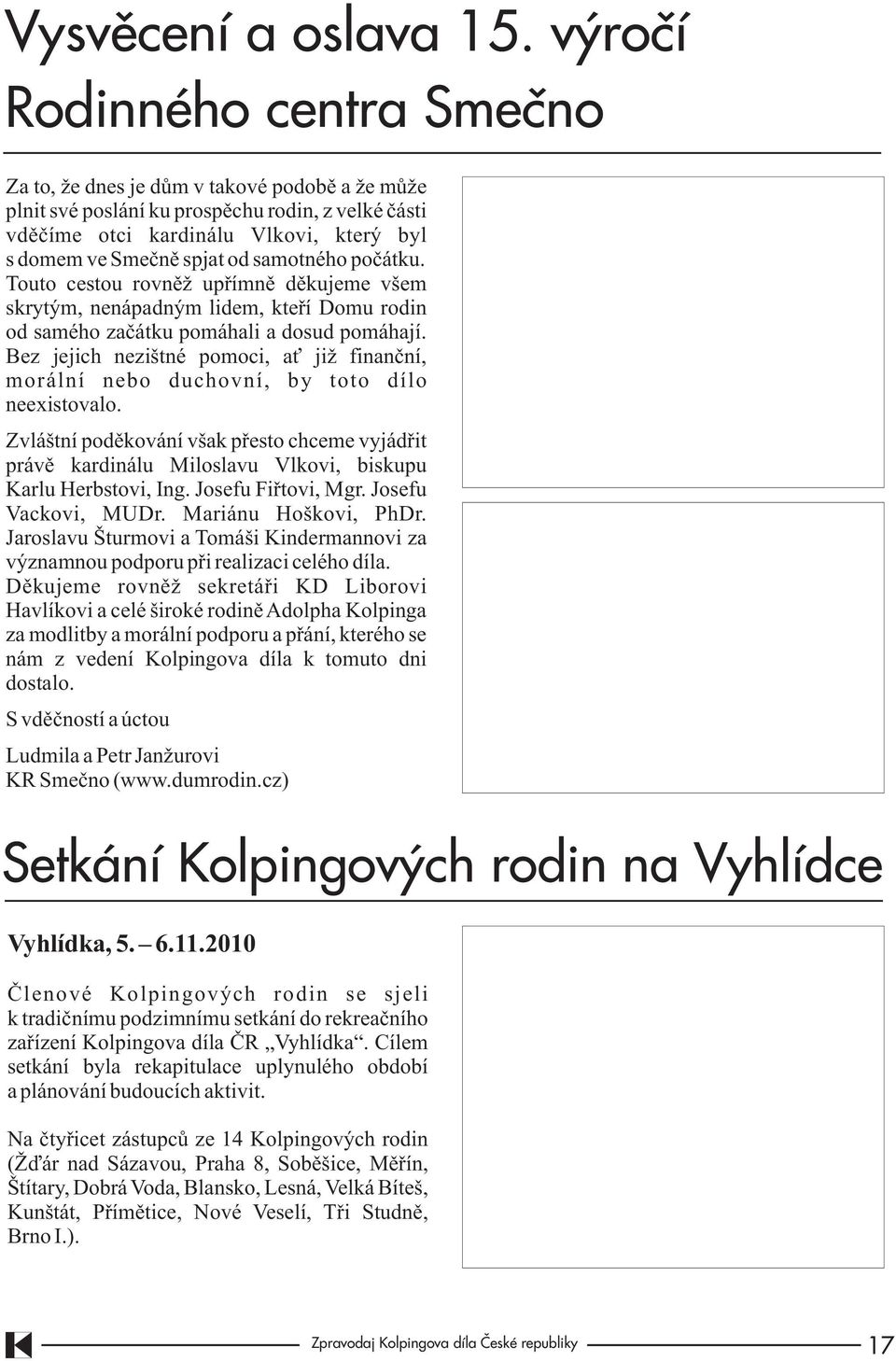 Vysvěcení a oslava 15. výročí Rodinného centra Smečno

Za to, že dnes je dům v takové podobě a že může plnit své poslání ku prospěchu rodin, z velké části vděčíme otci kardinálu Vlkovi, který byl s domem ve Smečně spjat od samotného počátku. Touto cestou rovněž upřímně děkujeme všem skrytým, nenápadným lidem, kteří Domu rodin od samého začátku pomáhali a dosud pomáhají. Bez jejich nezištné pomoci, ať již finanční, morální nebo duchovní, by toto dílo neexistovalo.

Zvláštní poděkování však přesto chceme vyjádřit právě kardinálu Miloslavu Vlkovi, biskupu Karlu Herbstovi, Ing. Josefu Fiřtovi, Mgr. Josefu Vackovi, MUDr. Mariánu Hoškovi, PhDr. Jaroslavu Šturmovi a Tomáši Kindermannovi za významnou podporu při realizaci celého díla. Děkujeme rovněž sekretáři KD Liborovi Havlíkovi a celé široké rodině Adolpha Kolpinga za modlitby a morální podporu a přání, kterého se nám z vedení Kolpingova díla k tomuto dni dostalo.

S vděčností a úctou

Ludmila a Petr Janžurovi
KR Smečno (www.dumrodin.cz)

Setkání Kolpingových rodin na Vyhlídce

Vyhlídka, 5. – 6.11.2010

Členové Kolpingových rodin se sjeli k tradičnímu podzimnímu setkání do rekreačního zařízení Kolpingova díla ČR „Vyhlídka“. Cílem setkání byla rekapitulace uplynulého období a plánování budoucích aktivit.

Na čtyřicet zástupců ze 14 Kolpingových rodin (Žďár nad Sázavou, Praha 8, Soběšice, Měřín, Štítary, Dobrá Voda, Blansko, Lesná, Velká Bíteš, Kunštát, Přímětice, Nové Veselí, Tři Studně, Brno I.).

Zpravodaj Kolpingova díla České republiky 17